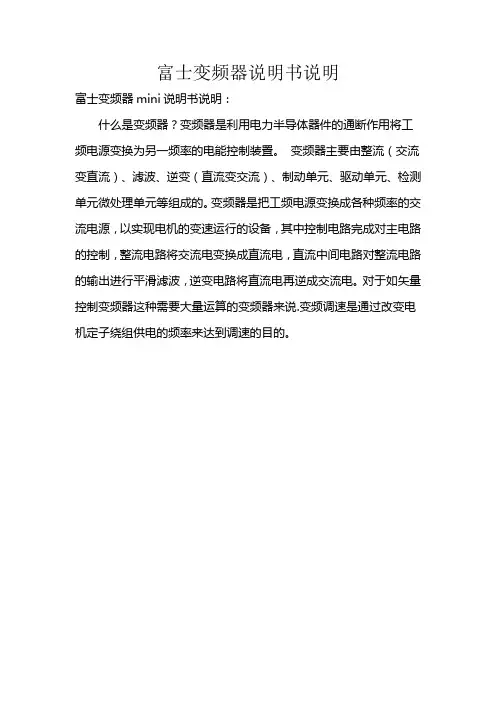 富士变频器说明书说明

富士变频器 mini 说明书说明：

什么是变频器？变频器是利用电力半导体器件的通断作用将工频电源变换为另一频率的电能控制装置。 变频器主要由整流（交流变直流）、滤波、逆变（直流变交流）、制动单元、驱动单元、检测单元微处理单元等组成的。变频器是把工频电源变换成各种频率的交流电源，以实现电机的变速运行的设备，其中控制电路完成对主电路的控制，整流电路将交流电变换成直流电，直流中间电路对整流电路的输出进行平滑滤波，逆变电路将直流电再逆成交流电。对于如矢量控制变频器这种需要大量运算的变频器来说.变频调速是通过改变电机定子绕组供电的频率来达到调速的目的。